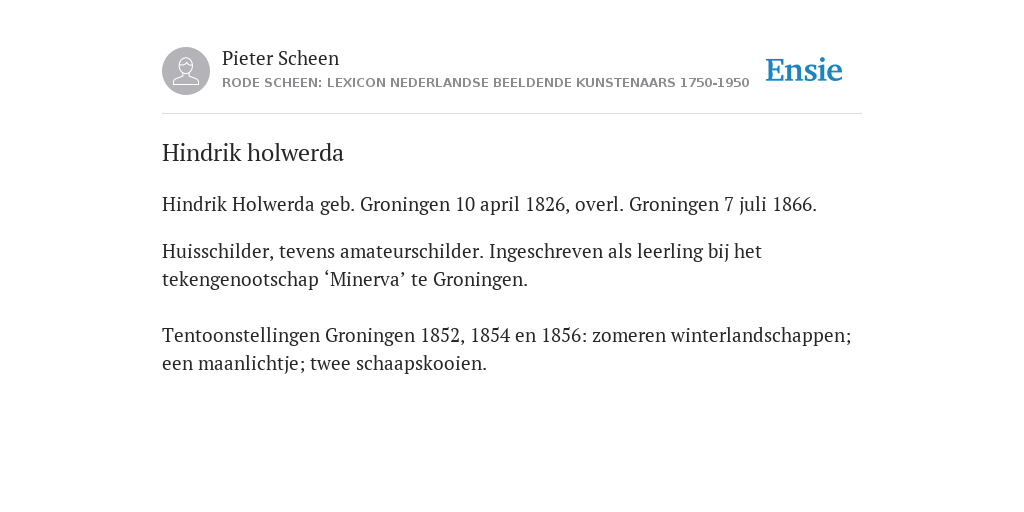 Pieter Scheen
RODE SCHEEN: LEXICON NEDERLANDSE BEELDENDE KUNSTENAARS 1750-1950

Ensie

Hindrik holwerda

Hindrik Holwerda geb. Groningen 10 april 1826, overl. Groningen 7 juli 1866.

Huisschilder, tevens amateurschilder. Ingeschreven als leerling bij het tekengenootschap ‘Minerva’ te Groningen.

Tentoonstellingen Groningen 1852, 1854 en 1856: zomeren winterlandschappen; een maanlichtje; twee schaapskooien.